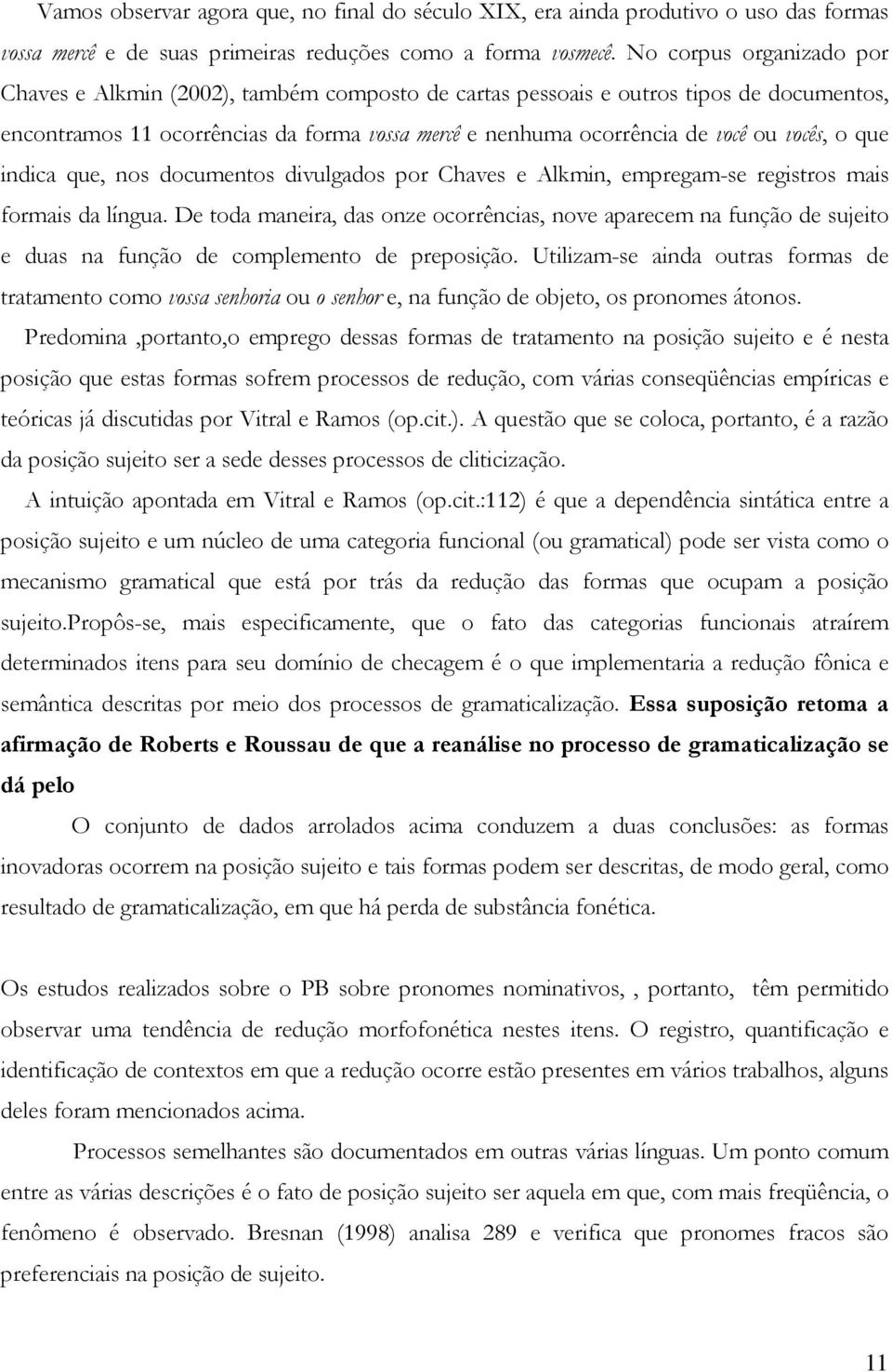 Vamos observar agora que, no final do século XIX, era ainda produtivo o uso das formas vossa mercê e de suas primeiras reduções como a forma vosmecê. No corpus organizado por Chaves e Alkmin (2002), também composto de cartas pessoais e outros tipos de documentos, encontramos 11 ocorrências da forma vossa mercê e nenhuma ocorrência de você ou vocês, o que indica que, nos documentos divulgados por Chaves e Alkmin, empregam-se registros mais formais da língua. De toda maneira, das onze ocorrências, nove aparecem na função de sujeito e duas na função de complemento de preposição. Utilizam-se ainda outras formas de tratamento como vossa senhoria ou o senhor e, na função de objeto, os pronomes átonos.

Predomina ,portanto,o emprego dessas formas de tratamento na posição sujeito e é nesta posição que estas formas sofrem processos de redução, com várias conseqüências empíricas e teóricas já discutidas por Vitral e Ramos (op.cit.). A questão que se coloca, portanto, é a razão da posição sujeito ser a sede desses processos de cliticização.

A intuição apontada em Vitral e Ramos (op.cit.:112) é que a dependência sintática entre a posição sujeito e um núcleo de uma categoria funcional (ou gramatical) pode ser vista como o mecanismo gramatical que está por trás da redução das formas que ocupam a posição sujeito.Propôs-se, mais especificamente, que o fato das categorias funcionais atraírem determinados itens para seu domínio de checagem é o que implementaria a redução fônica e semântica descritas por meio dos processos de gramaticalização. Essa suposição retoma a afirmação de Roberts e Roussau de que a reanálise no processo de gramaticalização se dá pelo

O conjunto de dados arrolados acima conduzem a duas conclusões: as formas inovadoras ocorrem na posição sujeito e tais formas podem ser descritas, de modo geral, como resultado de gramaticalização, em que há perda de substância fonética.

Os estudos realizados sobre o PB sobre pronomes nominativos, , portanto, têm permitido observar uma tendência de redução morfofonética nestes itens. O registro, quantificação e identificação de contextos em que a redução ocorre estão presentes em vários trabalhos, alguns deles foram mencionados acima.

Processos semelhantes são documentados em outras várias línguas. Um ponto comum entre as várias descrições é o fato de posição sujeito ser aquela em que, com mais freqüência, o fenômeno é observado. Bresnan (1998) analisa 289 e verifica que pronomes fracos são preferenciais na posição de sujeito.

11